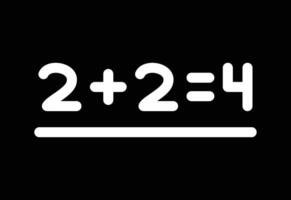 $2+2=4$